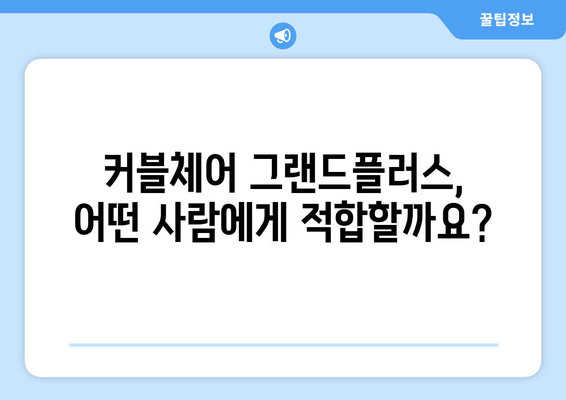 꿀팁정보

커블체어 그랜드플러스,
어떤 사람에게 적합할까요?